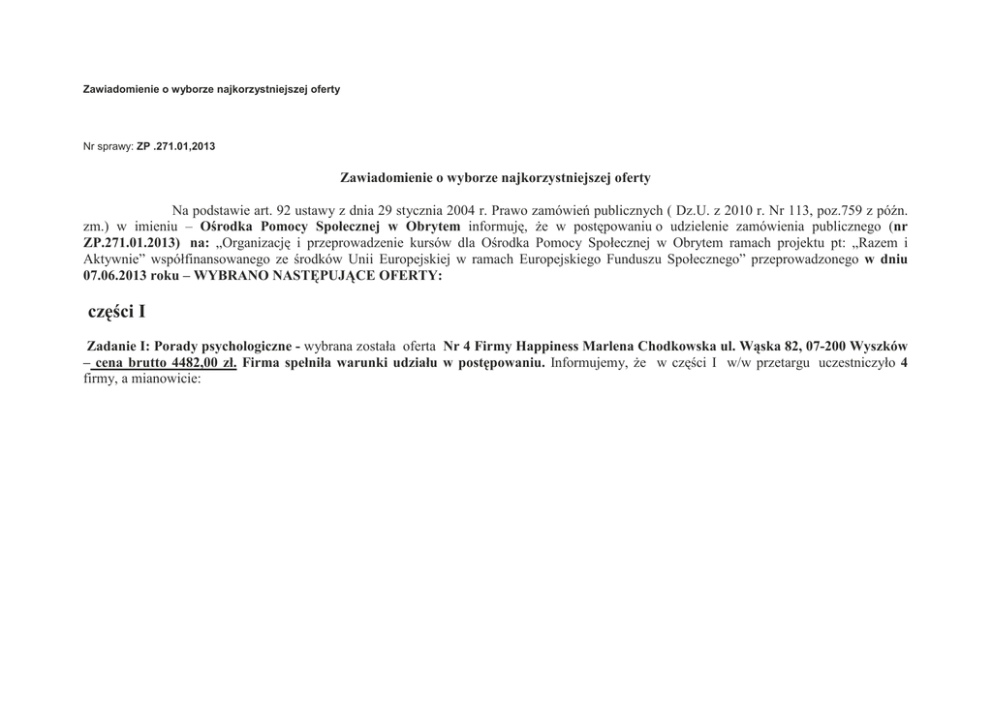 Zawiadomienie o wyborze najkorzystniejszej oferty

Nr sprawy: ZP .271.01,2013

Zawiadomienie o wyborze najkorzystniejszej oferty

Na podstawie art. 92 ustawy z dnia 29 stycznia 2004 r. Prawo zamówień publicznych ( Dz.U. z 2010 r. Nr 113, poz.759 z późn. zm.) w imieniu – Ośrodka Pomocy Społecznej w Obrytem informuję, że w postępowaniu o udzielenie zamówienia publicznego (nr ZP.271.01.2013) na: „Organizację i przeprowadzenie kursów dla Ośrodka Pomocy Społecznej w Obrytem ramach projektu pt: „Razem i Aktywnie" współfinansowanego ze środków Unii Europejskiej w ramach Europejskiego Funduszu Społecznego" przeprowadzonego w dniu 07.06.2013 roku – WYBRANO NASTĘPUJĄCE OFERTY:

części I

Zadanie I: Porady psychologiczne - wybrana została oferta Nr 4 Firmy Happiness Marlena Chodkowska ul. Wąska 82, 07-200 Wyszków – cena brutto 4482,00 zł. Firma spełniła warunki udziału w postępowaniu. Informujemy, że w części I w/w przetargu uczestniczyło 4 firmy, a mianowicie: